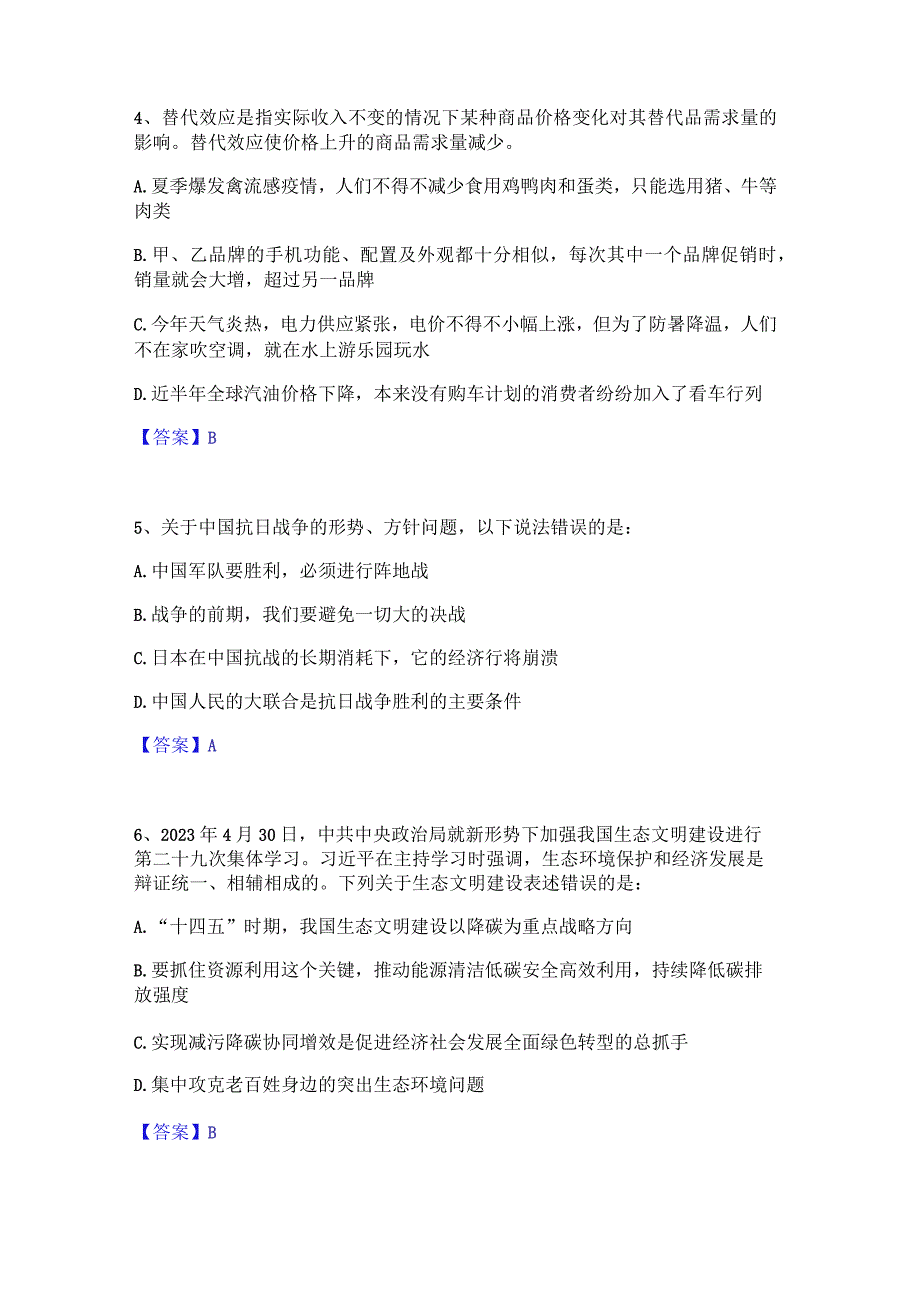 4、替代效应是指实际收入不变的情况下某种商品价格变化对其替代品需求量的影响。替代效应使价格上升的商品需求量减少。

A.夏季爆发禽流感疫情，人们不得不减少食用鸡鸭肉和蛋类，只能选用猪、牛等肉类

B.甲、乙品牌的手机功能、配置及外观都十分相似，每次其中一个品牌促销时，销量就会大增，超过另一品牌

C.今年天气炎热，电力供应紧张，电价不得不小幅上涨，但为了防暑降温，人们不在家吹空调，就在水上游乐园玩水

D.近半年全球汽油价格下降，本来没有购车计划的消费者纷纷加入了看车行列

【答案】B

5、关于中国抗日战争的形势、方针问题，以下说法错误的是：

A.中国军队要胜利，必须进行阵地战

B.战争的前期，我们要避免一切大的决战

C.日本在中国抗战的长期消耗下，它的经济行将崩溃

D.中国人民的大联合是抗日战争胜利的主要条件

【答案】A

6、2023年4月30日，中共中央政治局就新形势下加强我国生态文明建设进行第二十九次集体学习。习近平在主持学习时强调，生态环境保护和经济发展是辩证统一、相辅相成的。下列关于生态文明建设表述错误的是：

A.“十四五”时期，我国生态文明建设以降碳为重点战略方向

B.要抓住资源利用这个关键，推动能源清洁低碳安全高效利用，持续降低碳排放强度

C.实现减污降碳协同增效是促进经济社会发展全面绿色转型的总抓手

D.集中攻克老百姓身边的突出生态环境问题

【答案】B